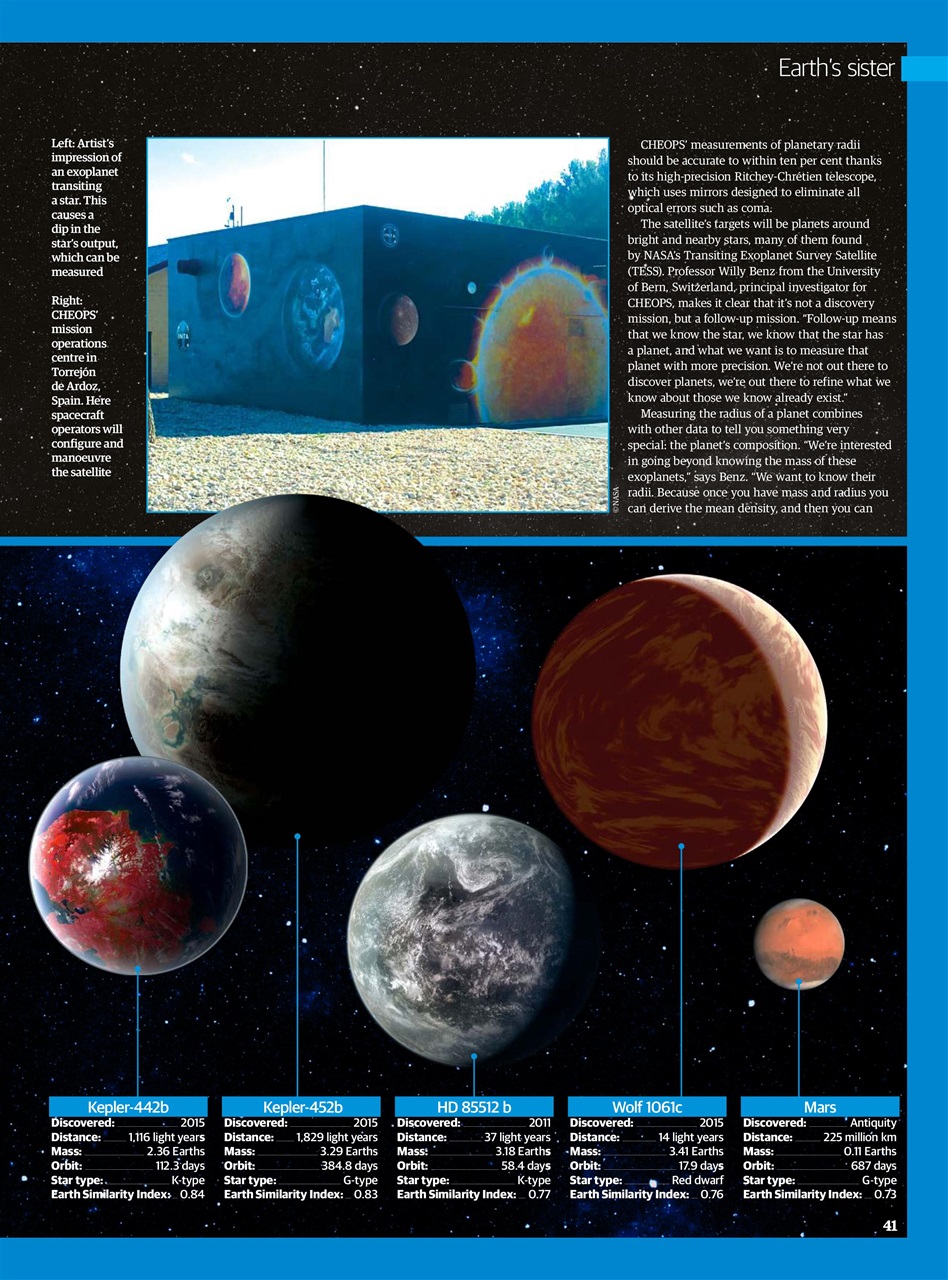 Earth's sister

Left: Artist's impression of an exoplanet transiting a star. This causes a dip in the star's output, which can be measured

Right: CHEOPS' mission operations centre in Torrejón de Ardoz, Spain. Here spacecraft operators will configure and manoeuvre the satellite

© NASA

CHEOPS' measurements of planetary radii should be accurate to within ten per cent thanks to its high-precision Ritchey-Chrétien telescope, which uses mirrors designed to eliminate all optical errors such as coma.

The satellite's targets will be planets around bright and nearby stars, many of them found by NASA's Transiting Exoplanet Survey Satellite (TESS). Professor Willy Benz from the University of Bern, Switzerland, principal investigator for CHEOPS, makes it clear that it's not a discovery mission, but a follow-up mission. "Follow-up means that we know the star, we know that the star has a planet, and what we want is to measure that planet with more precision. We're not out there to discover planets, we're out there to refine what we know about those we know already exist."

Measuring the radius of a planet combines with other data to tell you something very special: the planet's composition. "We're interested in going beyond knowing the mass of these exoplanets," says Benz. "We want to know their radii. Because once you have mass and radius you can derive the mean density, and then you can

Kepler-442b
Discovered: 2015
Distance: 1,116 light years
Mass: 2.36 Earths
Orbit: 112.3 days
Star type: K-type
Earth Similarity Index: 0.84

Kepler-452b
Discovered: 2015
Distance: 1,829 light years
Mass: 3.29 Earths
Orbit: 384.8 days
Star type: G-type
Earth Similarity Index: 0.83

HD 85512 b
Discovered: 2011
Distance: 37 light years
Mass: 3.18 Earths
Orbit: 58.4 days
Star type: K-type
Earth Similarity Index: 0.77

Wolf 1061c
Discovered: 2015
Distance: 14 light years
Mass: 3.41 Earths
Orbit: 17.9 days
Star type: Red dwarf
Earth Similarity Index: 0.76

Mars
Discovered: Antiquity
Distance: 225 million km
Mass: 0.11 Earths
Orbit: 687 days
Star type: G-type
Earth Similarity Index: 0.73

41